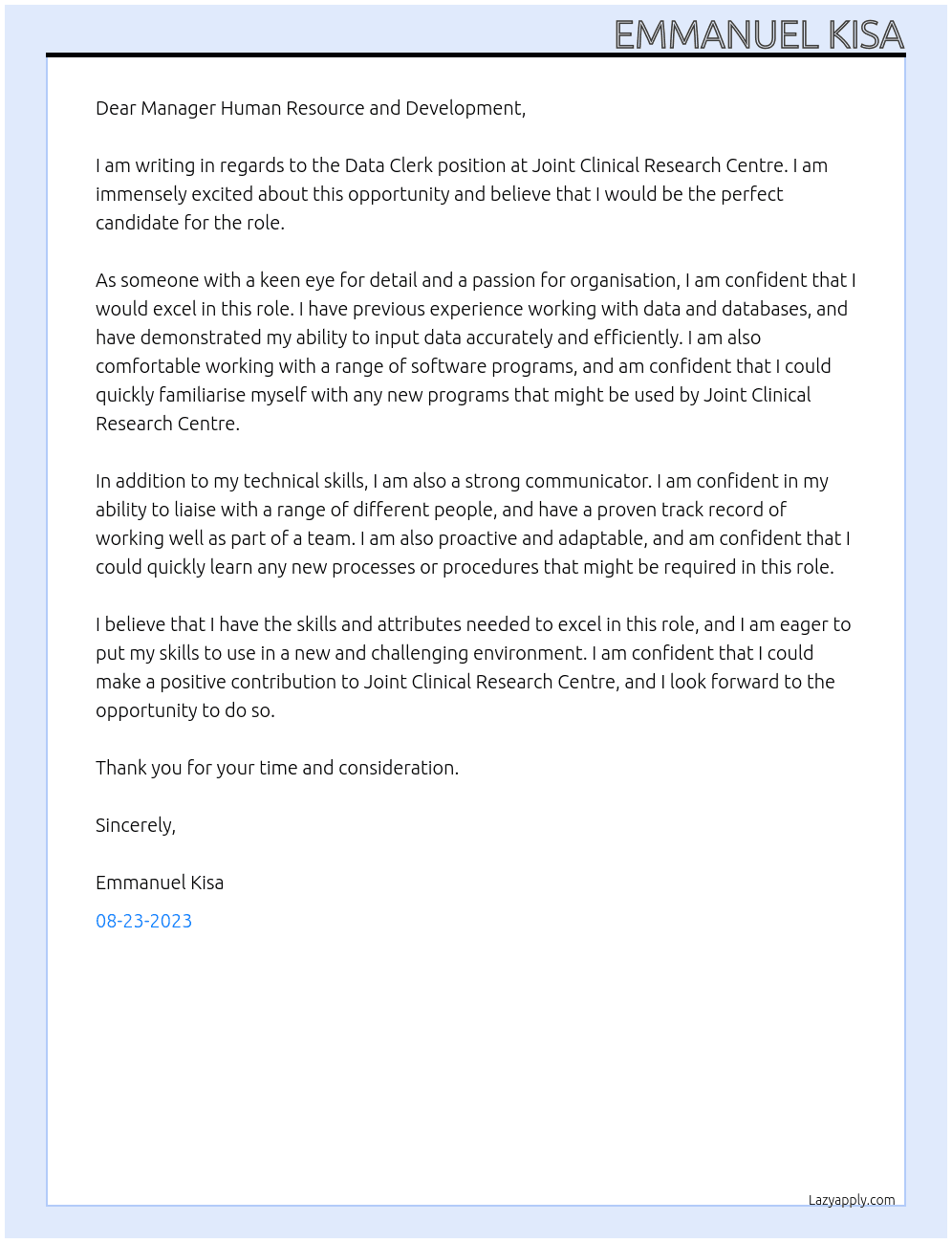 EMMANUEL KISA

Dear Manager Human Resource and Development,

I am writing in regards to the Data Clerk position at Joint Clinical Research Centre. I am immensely excited about this opportunity and believe that I would be the perfect candidate for the role.

As someone with a keen eye for detail and a passion for organisation, I am confident that I would excel in this role. I have previous experience working with data and databases, and have demonstrated my ability to input data accurately and efficiently. I am also comfortable working with a range of software programs, and am confident that I could quickly familiarise myself with any new programs that might be used by Joint Clinical Research Centre.

In addition to my technical skills, I am also a strong communicator. I am confident in my ability to liaise with a range of different people, and have a proven track record of working well as part of a team. I am also proactive and adaptable, and am confident that I could quickly learn any new processes or procedures that might be required in this role.

I believe that I have the skills and attributes needed to excel in this role, and I am eager to put my skills to use in a new and challenging environment. I am confident that I could make a positive contribution to Joint Clinical Research Centre, and I look forward to the opportunity to do so.

Thank you for your time and consideration.

Sincerely,

Emmanuel Kisa

08-23-2023

Lazyapply.com